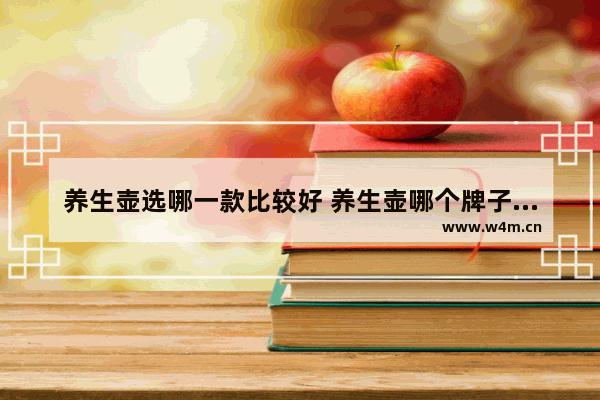 养生壶选哪一款比较好 养生壶哪个牌子...
www.w4m.cn